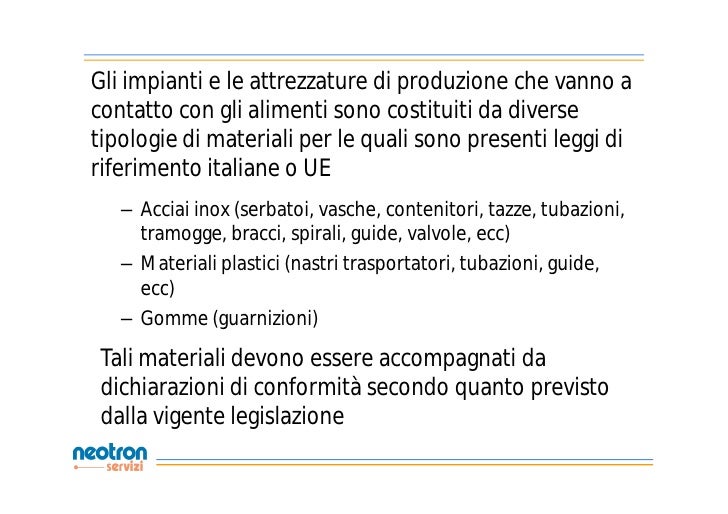 Gli impianti e le attrezzature di produzione che vanno a contatto con gli alimenti sono costituiti da diverse tipologie di materiali per le quali sono presenti leggi di riferimento italiane o UE

– Acciai inox (serbatoi, vasche, contenitori, tazze, tubazioni, tramogge, bracci, spirali, guide, valvole, ecc)
– Materiali plastici (nastri trasportatori, tubazioni, guide, ecc)
– Gomme (guarnizioni)

Tali materiali devono essere accompagnati da dichiarazioni di conformità secondo quanto previsto dalla vigente legislazione

neotron
servizi